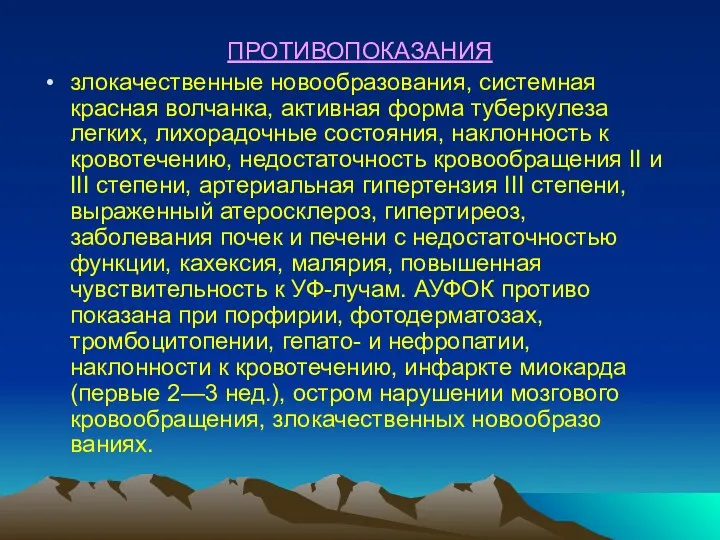 ПРОТИВОПОКАЗАНИЯ

• злокачественные новообразования, системная красная волчанка, активная форма туберкулеза легких, лихорадочные состояния, наклонность к кровотечению, недостаточность кровообращения II и III степени, артериальная гипертензия III степени, выраженный атеросклероз, гипертиреоз, заболевания почек и печени с недостаточностью функции, кахексия, малярия, повышенная чувствительность к УФ-лучам. АУФОК противо показана при порфирии, фотодерматозах, тромбоцитопении, гепато- и нефропатии, наклонности к кровотечению, инфаркте миокарда (первые 2—3 нед.), остром нарушении мозгового кровообращения, злокачественных новообразо ваниях.